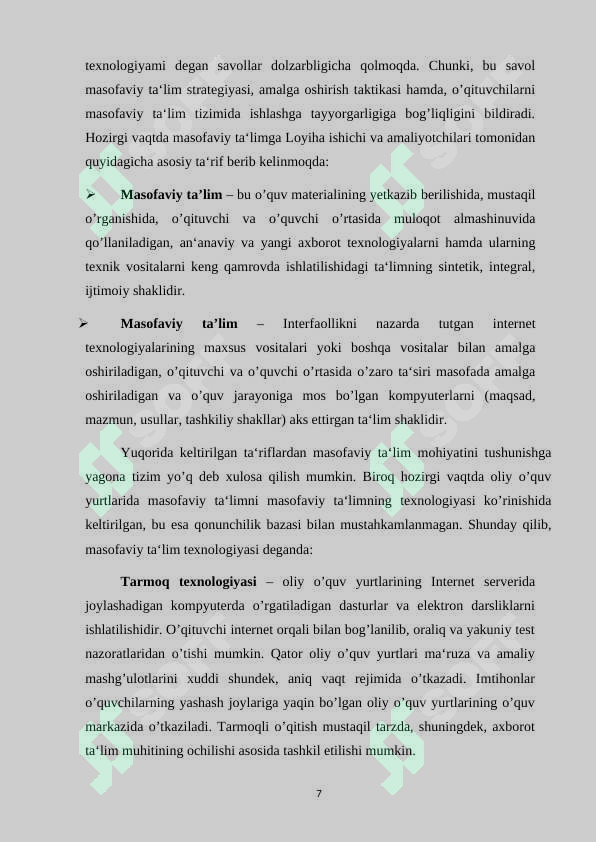 texnologiyami degan savollar dolzarbligicha qolmoqda. Chunki, bu savol masofaviy ta‘lim strategiyasi, amalga oshirish taktikasi hamda, o’qituvchilarni masofaviy ta‘lim tizimida ishlashga tayyorgarligiga bog’liqligini bildiradi. Hozirgi vaqtda masofaviy ta‘limga Loyiha ishichi va amaliyotchilari tomonidan quyidagicha asosiy ta‘rif berib kelinmoqda:

➢ **Masofaviy ta’lim** – bu o’quv materialining yetkazib berilishida, mustaqil o’rganishida, o’qituvchi va o’quvchi o’rtasida muloqot almashinuvida qo’llaniladigan, an‘anaviy va yangi axborot texnologiyalarni hamda ularning texnik vositalarni keng qamrovda ishlatilishidagi ta‘limning sintetik, integral, ijtimoiy shaklidir.

➢ **Masofaviy ta’lim** – Interfaollikni nazarda tutgan internet texnologiyalarining maxsus vositalari yoki boshqa vositalar bilan amalga oshiriladigan, o’qituvchi va o’quvchi o’rtasida o’zaro ta‘siri masofada amalga oshiriladigan va o’quv jarayoniga mos bo’lgan kompyuterlarni (maqsad, mazmun, usullar, tashkiliy shakllar) aks ettirgan ta‘lim shaklidir.

Yuqorida keltirilgan ta‘riflardan masofaviy ta‘lim mohiyatini tushunishga yagona tizim yo’q deb xulosa qilish mumkin. Biroq hozirgi vaqtda oliy o’quv yurtlarida masofaviy ta‘limni masofaviy ta‘limning texnologiyasi ko’rinishida keltirilgan, bu esa qonunchilik bazasi bilan mustahkamlanmagan. Shunday qilib, masofaviy ta‘lim texnologiyasi deganda:

**Tarmoq texnologiyasi** – oliy o’quv yurtlarining Internet serverida joylashadigan kompyuterda o’rgatiladigan dasturlar va elektron darsliklarni ishlatilishidir. O’qituvchi internet orqali bilan bog’lanilib, oraliq va yakuniy test nazoratlaridan o’tishi mumkin. Qator oliy o’quv yurtlari ma‘ruza va amaliy mashg’ulotlarini xuddi shundek, aniq vaqt rejimida o’tkazadi. Imtihonlar o’quvchilarning yashash joylariga yaqin bo’lgan oliy o’quv yurtlarining o’quv markazida o’tkaziladi. Tarmoqli o’qitish mustaqil tarzda, shuningdek, axborot ta‘lim muhitining ochilishi asosida tashkil etilishi mumkin.

7